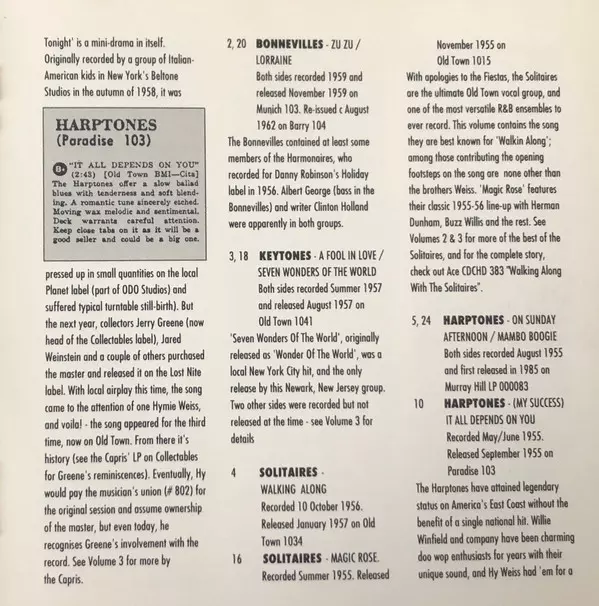 Tonight' is a mini-drama in itself. Originally recorded by a group of Italian-American kids in New York's Beltone Studios in the autumn of 1958, it was

HARPTONES
(Paradise 103)

B+ "IT ALL DEPENDS ON YOU" (2:43) [Old Town BMI—Cita] The Harptones offer a slow ballad blues with tenderness and soft blending. A romantic tune sincerely etched. Moving wax melodic and sentimental. Deck warrants careful attention. Keep close tabs on it as it will be a good seller and could be a big one.

pressed up in small quantities on the local Planet label (part of ODO Studios) and suffered typical turntable still-birth). But the next year, collectors Jerry Greene (now head of the Collectables label), Jared Weinstein and a couple of others purchased the master and released it on the Lost Nite label. With local airplay this time, the song came to the attention of one Hymie Weiss, and voila! - the song appeared for the third time, now on Old Town. From there it's history (see the Capris' LP on Collectables for Greene's reminiscences). Eventually, Hy would pay the musician's union (# 802) for the original session and assume ownership of the master, but even today, he recognises Greene's involvement with the record. See Volume 3 for more by the Capris.

2, 20 BONNEVILLES - ZU ZU / LORRAINE
Both sides recorded 1959 and released November 1959 on Munich 103. Re-issued c August 1962 on Barry 104
The Bonnevilles contained at least some members of the Harmonaires, who recorded for Danny Robinson's Holiday label in 1956. Albert George (bass in the Bonnevilles) and writer Clinton Holland were apparently in both groups.

3, 18 KEYTONES - A FOOL IN LOVE / SEVEN WONDERS OF THE WORLD
Both sides recorded Summer 1957 and released August 1957 on Old Town 1041
'Seven Wonders Of The World', originally released as 'Wonder Of The World', was a local New York City hit, and the only release by this Newark, New Jersey group. Two other sides were recorded but not released at the time - see Volume 3 for details

4 SOLITAIRES - WALKING ALONG
Recorded 10 October 1956. Released January 1957 on Old Town 1034
16 SOLITAIRES - MAGIC ROSE. Recorded Summer 1955. Released November 1955 on Old Town 1015
With apologies to the Fiestas, the Solitaires are the ultimate Old Town vocal group, and one of the most versatile R&B ensembles to ever record. This volume contains the song they are best known for 'Walkin Along'; among those contributing the opening footsteps on the song are none other than the brothers Weiss. 'Magic Rose' features their classic 1955-56 line-up with Herman Dunham, Buzz Willis and the rest. See Volumes 2 & 3 for more of the best of the Solitaires, and for the complete story, check out Ace CDCHD 383 "Walking Along With The Solitaires".

5, 24 HARPTONES - ON SUNDAY AFTERNOON / MAMBO BOOGIE
Both sides recorded August 1955 and first released in 1985 on Murray Hill LP 000083
10 HARPTONES - (MY SUCCESS) IT ALL DEPENDS ON YOU
Recorded May/June 1955. Released September 1955 on Paradise 103
The Harptones have attained legendary status on America's East Coast without the benefit of a single national hit. Willie Winfield and company have been charming doo wop enthusiasts for years with their unique sound, and Hy Weiss had 'em for a